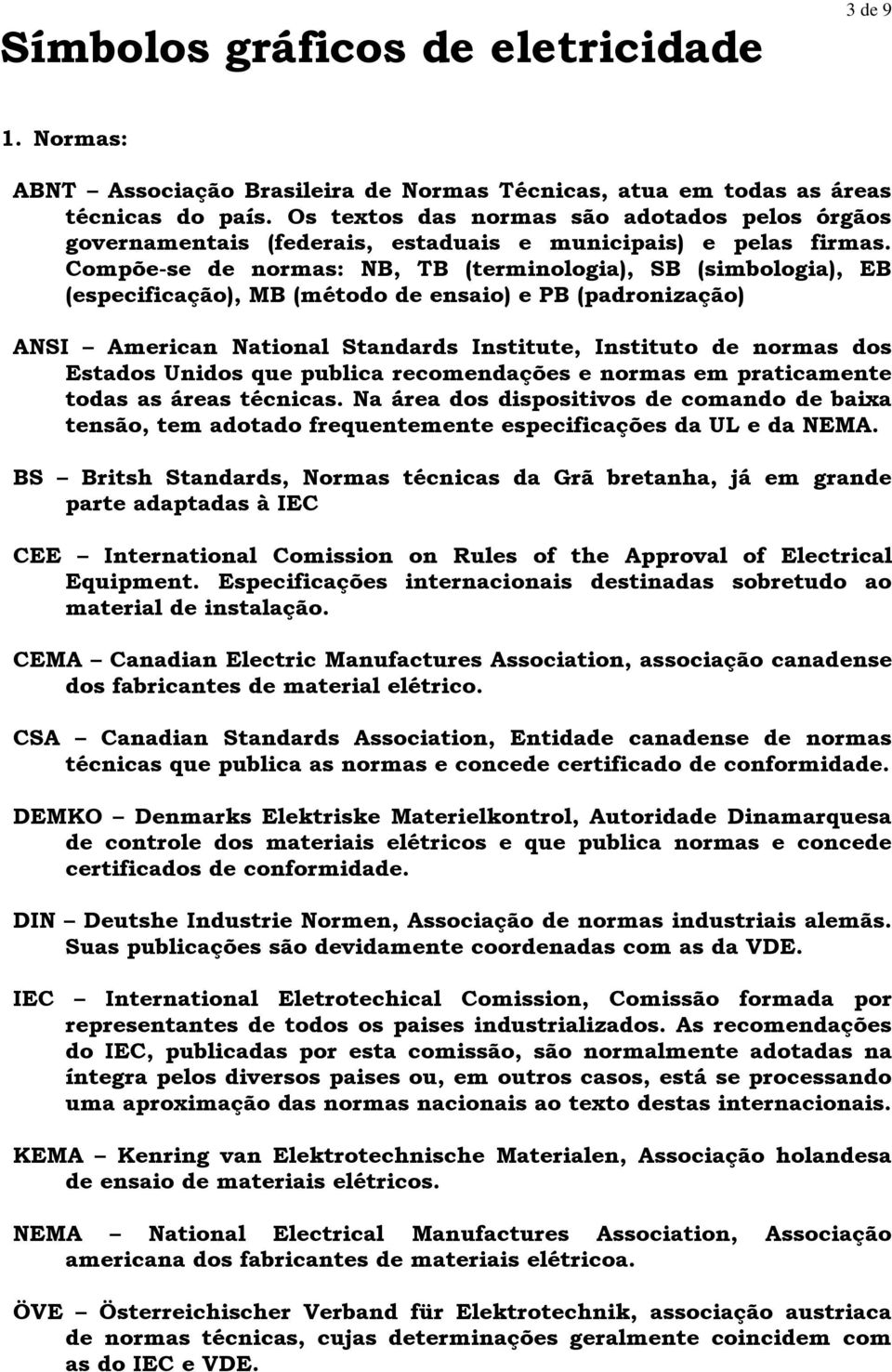 3 de 9

Símbolos gráficos de eletricidade

1. Normas:

ABNT – Associação Brasileira de Normas Técnicas, atua em todas as áreas técnicas do país. Os textos das normas são adotados pelos órgãos governamentais (federais, estaduais e municipais) e pelas firmas. Compõe-se de normas: NB, TB (terminologia), SB (simbologia), EB (especificação), MB (método de ensaio) e PB (padronização)

ANSI – American National Standards Institute, Instituto de normas dos Estados Unidos que publica recomendações e normas em praticamente todas as áreas técnicas. Na área dos dispositivos de comando de baixa tensão, tem adotado frequentemente especificações da UL e da NEMA.

BS – Britsh Standards, Normas técnicas da Grã bretanha, já em grande parte adaptadas à IEC

CEE – International Comission on Rules of the Approval of Electrical Equipment. Especificações internacionais destinadas sobretudo ao material de instalação.

CEMA – Canadian Electric Manufactures Association, associação canadense dos fabricantes de material elétrico.

CSA – Canadian Standards Association, Entidade canadense de normas técnicas que publica as normas e concede certificado de conformidade.

DEMKO – Denmarks Elektriske Materielkontrol, Autoridade Dinamarquesa de controle dos materiais elétricos e que publica normas e concede certificados de conformidade.

DIN – Deutshe Industrie Normen, Associação de normas industriais alemãs. Suas publicações são devidamente coordenadas com as da VDE.

IEC – International Eletrotechical Comission, Comissão formada por representantes de todos os paises industrializados. As recomendações do IEC, publicadas por esta comissão, são normalmente adotadas na íntegra pelos diversos paises ou, em outros casos, está se processando uma aproximação das normas nacionais ao texto destas internacionais.

KEMA – Kenring van Elektrotechnische Materialen, Associação holandesa de ensaio de materiais elétricos.

NEMA – National Electrical Manufactures Association, Associação americana dos fabricantes de materiais elétricoa.

ÖVE – Österreichischer Verband für Elektrotechnik, associação austriaca de normas técnicas, cujas determinações geralmente coincidem com as do IEC e VDE.